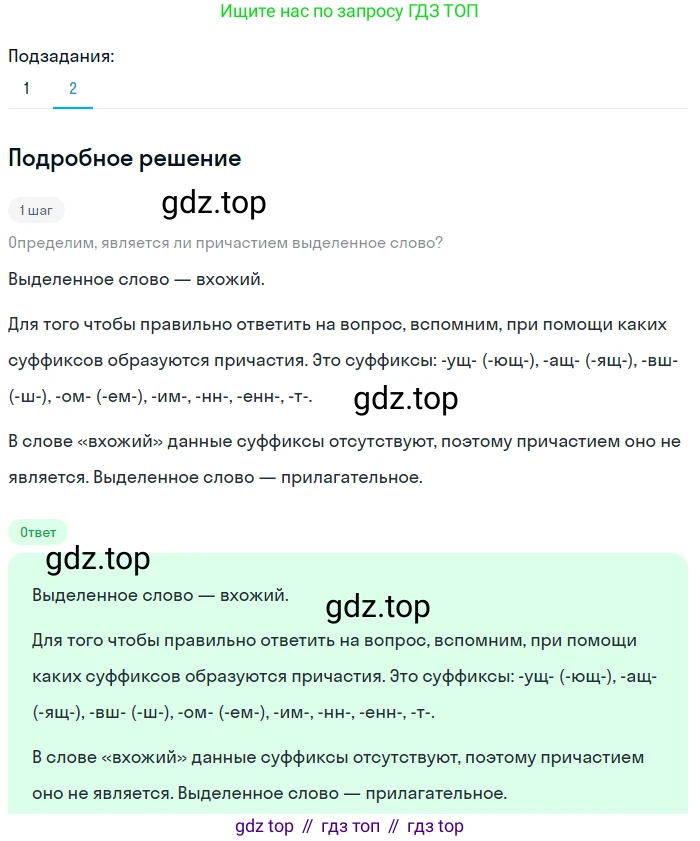 Ищите нас по запросу ГДЗ ТОП

Подзадания:

1 2

Подробное решение

1 шаг

gdz.top

Определим, является ли причастием выделенное слово?

Выделенное слово — вхожий.

Для того чтобы правильно ответить на вопрос, вспомним, при помощи каких суффиксов образуются причастия. Это суффиксы: -ущ- (-ющ-), -ащ- (-ящ-), -вш- (-ш-), -ом- (-ем-), -им-, -нн-, -енн-, -т-.

gdz.top

В слове «вхожий» данные суффиксы отсутствуют, поэтому причастием оно не является. Выделенное слово — прилагательное.

Ответ

gdz.top

Выделенное слово — вхожий.

gdz.top

Для того чтобы правильно ответить на вопрос, вспомним, при помощи каких суффиксов образуются причастия. Это суффиксы: -ущ- (-ющ-), -ащ- (-ящ-), -вш- (-ш-), -ом- (-ем-), -им-, -нн-, -енн-, -т-.

В слове «вхожий» данные суффиксы отсутствуют, поэтому причастием оно не является. Выделенное слово — прилагательное.

gdz top // гдз топ // гдз top